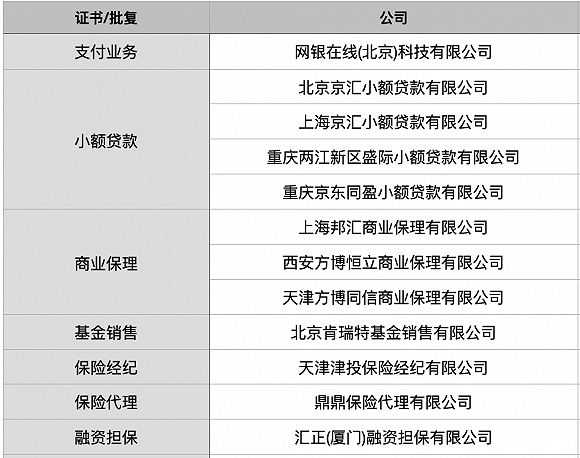 | 证书/批复 | 公司 |
|---|---|
| 支付业务 | 网银在线(北京)科技有限公司 |
| 小额贷款 | 北京京汇小额贷款有限公司 |
|  | 上海京汇小额贷款有限公司 |
|  | 重庆两江新区盛际小额贷款有限公司 |
|  | 重庆京东同盈小额贷款有限公司 |
| 商业保理 | 上海邦汇商业保理有限公司 |
|  | 西安方博恒立商业保理有限公司 |
|  | 天津方博同信商业保理有限公司 |
| 基金销售 | 北京肯瑞特基金销售有限公司 |
| 保险经纪 | 天津津投保险经纪有限公司 |
| 保险代理 | 鼎鼎保险代理有限公司 |
| 融资担保 | 汇正(厦门)融资担保有限公司 |